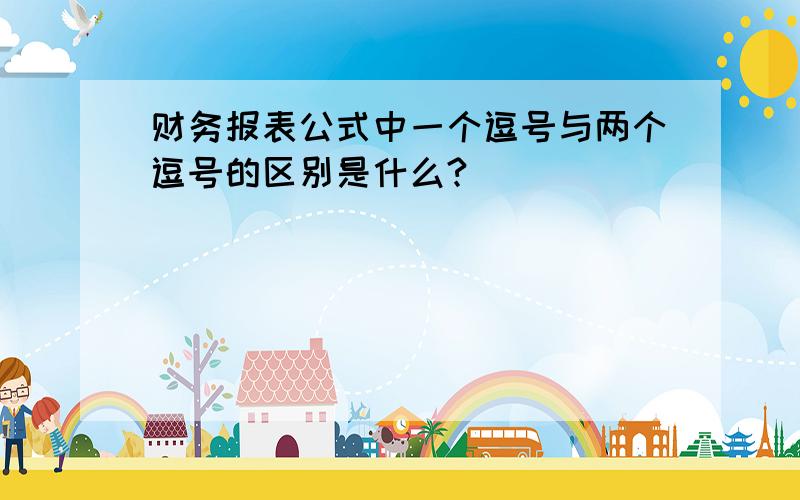 财务报表公式中一个逗号与两个逗号的区别是什么?